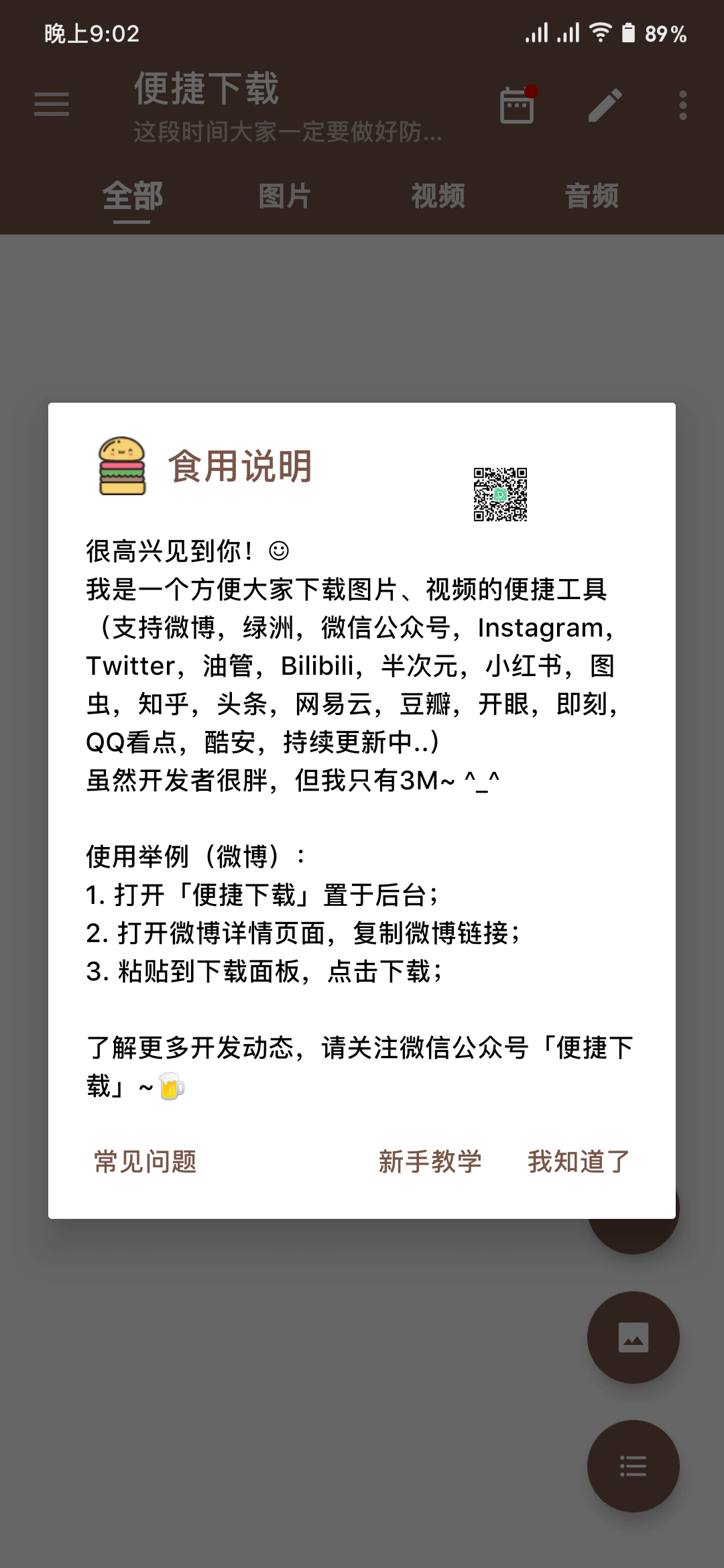 晚上9:02 89%

便捷下载
这段时间大家一定要做好防...

全部 图片 视频 音频

食用说明

很高兴见到你！☺
我是一个方便大家下载图片、视频的便捷工具（支持微博，绿洲，微信公众号，Instagram，Twitter，油管，Bilibili，半次元，小红书，图虫，知乎，头条，网易云，豆瓣，开眼，即刻，QQ看点，酷安，持续更新中..）
虽然开发者很胖，但我只有3M~ ^_^

使用举例（微博）：
1. 打开「便捷下载」置于后台；
2. 打开微博详情页面，复制微博链接；
3. 粘贴到下载面板，点击下载；

了解更多开发动态，请关注微信公众号「便捷下载」~🍺

常见问题 新手教学 我知道了